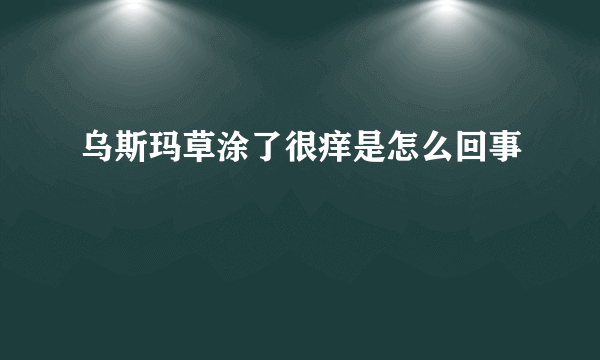 乌斯玛草涂了很痒是怎么回事